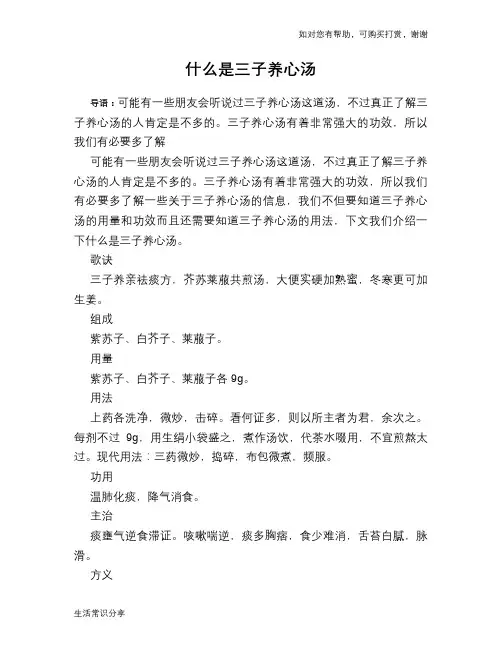 如对您有帮助，可购买打赏，谢谢

什么是三子养心汤

导语：可能有一些朋友会听说过三子养心汤这道汤，不过真正了解三子养心汤的人肯定是不多的。三子养心汤有着非常强大的功效，所以我们有必要多了解

可能有一些朋友会听说过三子养心汤这道汤，不过真正了解三子养心汤的人肯定是不多的。三子养心汤有着非常强大的功效，所以我们有必要多了解一些关于三子养心汤的信息，我们不但要知道三子养心汤的用量和功效而且还需要知道三子养心汤的用法，下文我们介绍一下什么是三子养心汤。

歌诀

三子养亲祛痰方，芥苏莱菔共煎汤，大便实硬加熟蜜，冬寒更可加生姜。

组成

紫苏子、白芥子、莱菔子。

用量

紫苏子、白芥子、莱菔子各 9g。

用法

上药各洗净，微炒，击碎。看何证多，则以所主者为君，余次之。每剂不过 9g，用生绢小袋盛之，煮作汤饮，代茶水啜用，不宜煎熬太过。现代用法：三药微炒，捣碎，布包微煮，频服。

功用

温肺化痰，降气消食。

主治

痰壅气逆食滞证。咳嗽喘逆，痰多胸痞，食少难消，舌苔白腻，脉滑。

方义

生活常识分享